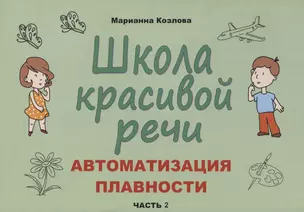 Марианна Козлова

Школа красивой речи

АВТОМАТИЗАЦИЯ ПЛАВНОСТИ

ЧАСТЬ 2